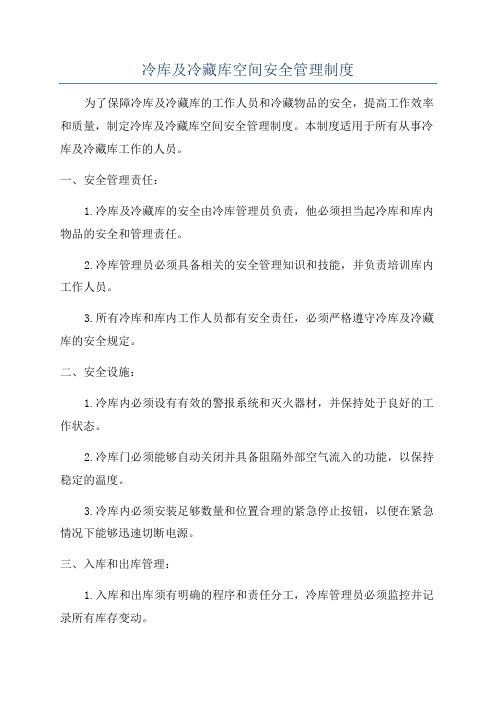 冷库及冷藏库空间安全管理制度

为了保障冷库及冷藏库的工作人员和冷藏物品的安全，提高工作效率和质量，制定冷库及冷藏库空间安全管理制度。本制度适用于所有从事冷库及冷藏库工作的人员。

一、安全管理责任：

1.冷库及冷藏库的安全由冷库管理员负责，他必须担当起冷库和库内物品的安全和管理责任。

2.冷库管理员必须具备相关的安全管理知识和技能，并负责培训库内工作人员。

3.所有冷库和库内工作人员都有安全责任，必须严格遵守冷库及冷藏库的安全规定。

二、安全设施：

1.冷库内必须设有有效的警报系统和灭火器材，并保持处于良好的工作状态。

2.冷库门必须能够自动关闭并具备阻隔外部空气流入的功能，以保持稳定的温度。

3.冷库内必须安装足够数量和位置合理的紧急停止按钮，以便在紧急情况下能够迅速切断电源。

三、入库和出库管理：

1.入库和出库须有明确的程序和责任分工，冷库管理员必须监控并记录所有库存变动。